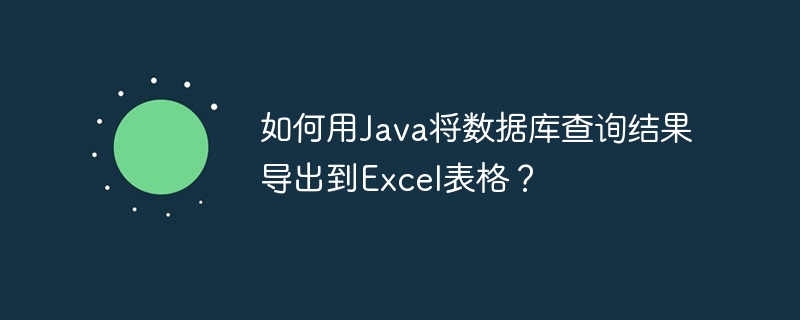 如何用Java将数据库查询结果导出到Excel表格？